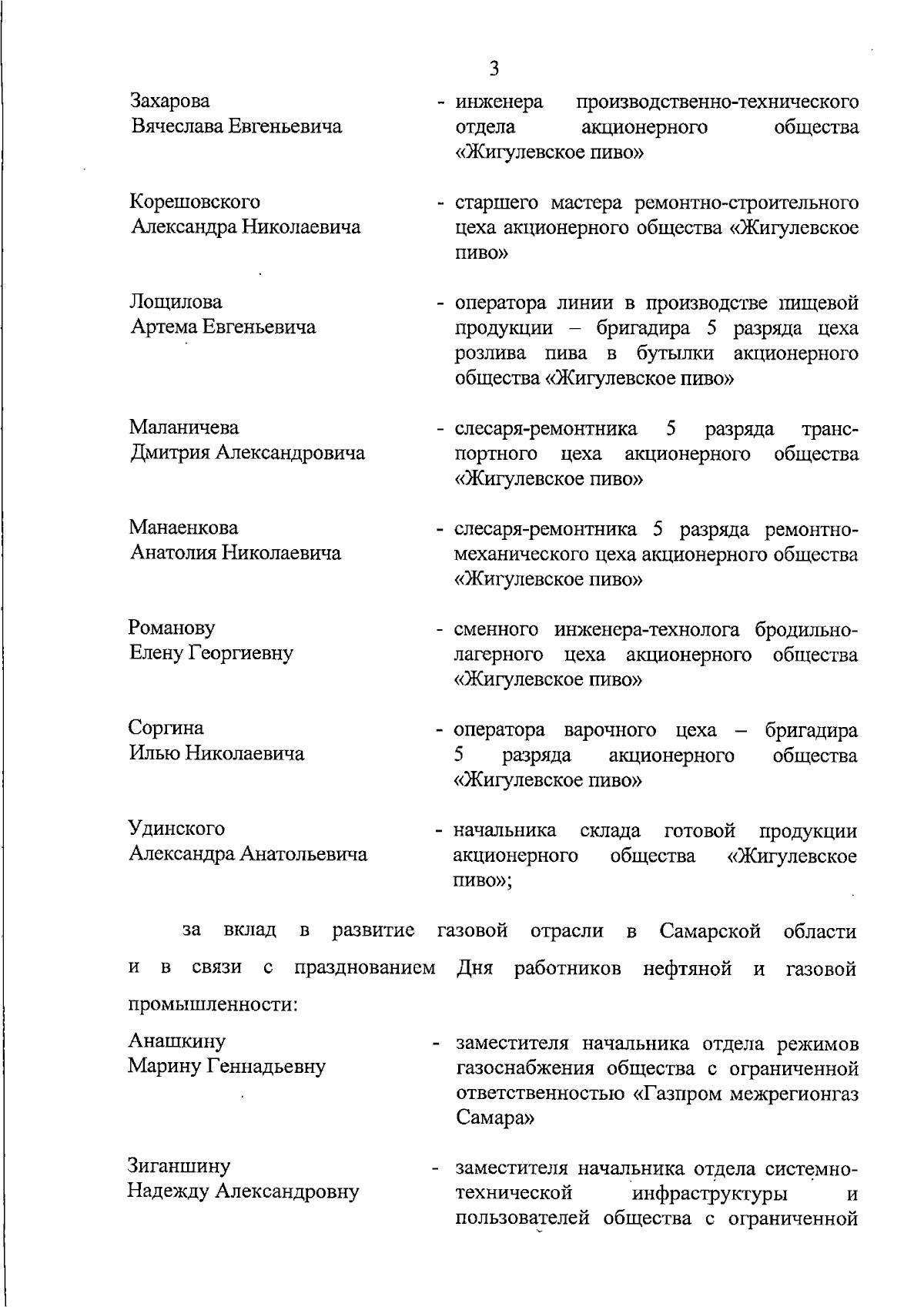 3

Захарова Вячеслава Евгеньевича - инженера производственно-технического отдела акционерного общества «Жигулевское пиво»

Корешовского Александра Николаевича - старшего мастера ремонтно-строительного цеха акционерного общества «Жигулевское пиво»

Лощилова Артема Евгеньевича - оператора линии в производстве пищевой продукции – бригадира 5 разряда цеха розлива пива в бутылки акционерного общества «Жигулевское пиво»

Маланичева Дмитрия Александровича - слесаря-ремонтника 5 разряда транспортного цеха акционерного общества «Жигулевское пиво»

Манаенкова Анатолия Николаевича - слесаря-ремонтника 5 разряда ремонтно-механического цеха акционерного общества «Жигулевское пиво»

Романову Елену Георгиевну - сменного инженера-технолога бродильно-лагерного цеха акционерного общества «Жигулевское пиво»

Соргина Илью Николаевича - оператора варочного цеха – бригадира 5 разряда акционерного общества «Жигулевское пиво»

Удинского Александра Анатольевича - начальника склада готовой продукции акционерного общества «Жигулевское пиво»;

за вклад в развитие газовой отрасли в Самарской области и в связи с празднованием Дня работников нефтяной и газовой промышленности:

Анашкину Марину Геннадьевну - заместителя начальника отдела режимов газоснабжения общества с ограниченной ответственностью «Газпром межрегионгаз Самара»

Зиганшину Надежду Александровну - заместителя начальника отдела системно-технической инфраструктуры и пользователей общества с ограниченной